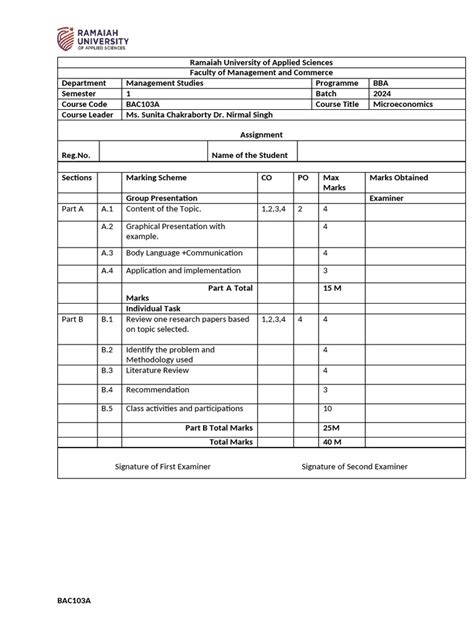 RAMAIAH UNIVERSITY OF APPLIED SCIENCES

Ramaiah University of Applied Sciences
Faculty of Management and Commerce

| Department | Management Studies | Programme | BBA |
|---|---|---|---|
| Semester | 1 | Batch | 2024 |
| Course Code | BAC103A | Course Title | Microeconomics |
| Course Leader | Ms. Sunita Chakraborty Dr. Nirmal Singh | | |

Assignment

| Reg.No. | | Name of the Student | |
|---|---|---|---|

| Sections | | Marking Scheme | CO | PO | Max Marks | Marks Obtained |
|---|---|---|---|---|---|---|
| | | Group Presentation | | | | Examiner |
| Part A | A.1 | Content of the Topic. | 1,2,3,4 | 2 | 4 | |
| | A.2 | Graphical Presentation with example. | | | 4 | |
| | A.3 | Body Language +Communication | | | 4 | |
| | A.4 | Application and implementation | | | 3 | |
| | | Part A Total Marks | | | 15 M | |
| | | Individual Task | | | | |
| Part B | B.1 | Review one research papers based on topic selected. | 1,2,3,4 | 4 | 4 | |
| | B.2 | Identify the problem and Methodology used | | | 4 | |
| | B.3 | Literature Review | | | 4 | |
| | B.4 | Recommendation | | | 3 | |
| | B.5 | Class activities and participations | | | 10 | |
| | | Part B Total Marks | | | 25M | |
| | | Total Marks | | | 40 M | |

Signature of First Examiner

Signature of Second Examiner

BAC103A